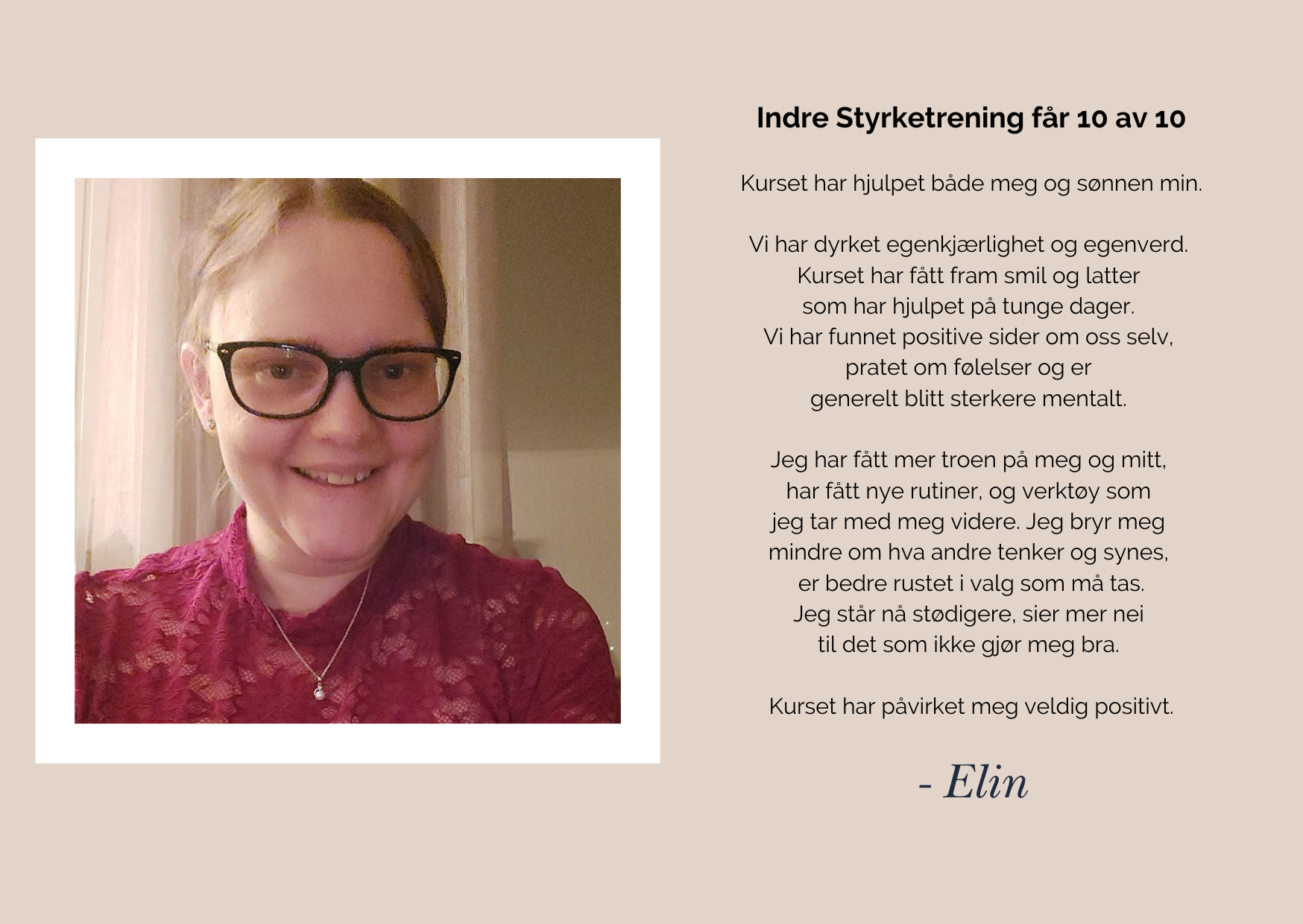 Indre Styrketrening får 10 av 10

Kurset har hjulpet både meg og sønnen min.

Vi har dyrket egenkjærlighet og egenverd. Kurset har fått fram smil og latter som har hjulpet på tunge dager. Vi har funnet positive sider om oss selv, pratet om følelser og er generelt blitt sterkere mentalt.

Jeg har fått mer troen på meg og mitt, har fått nye rutiner, og verktøy som jeg tar med meg videre. Jeg bryr meg mindre om hva andre tenker og synes, er bedre rustet i valg som må tas. Jeg står nå stødigere, sier mer nei til det som ikke gjør meg bra.

Kurset har påvirket meg veldig positivt.

- Elin